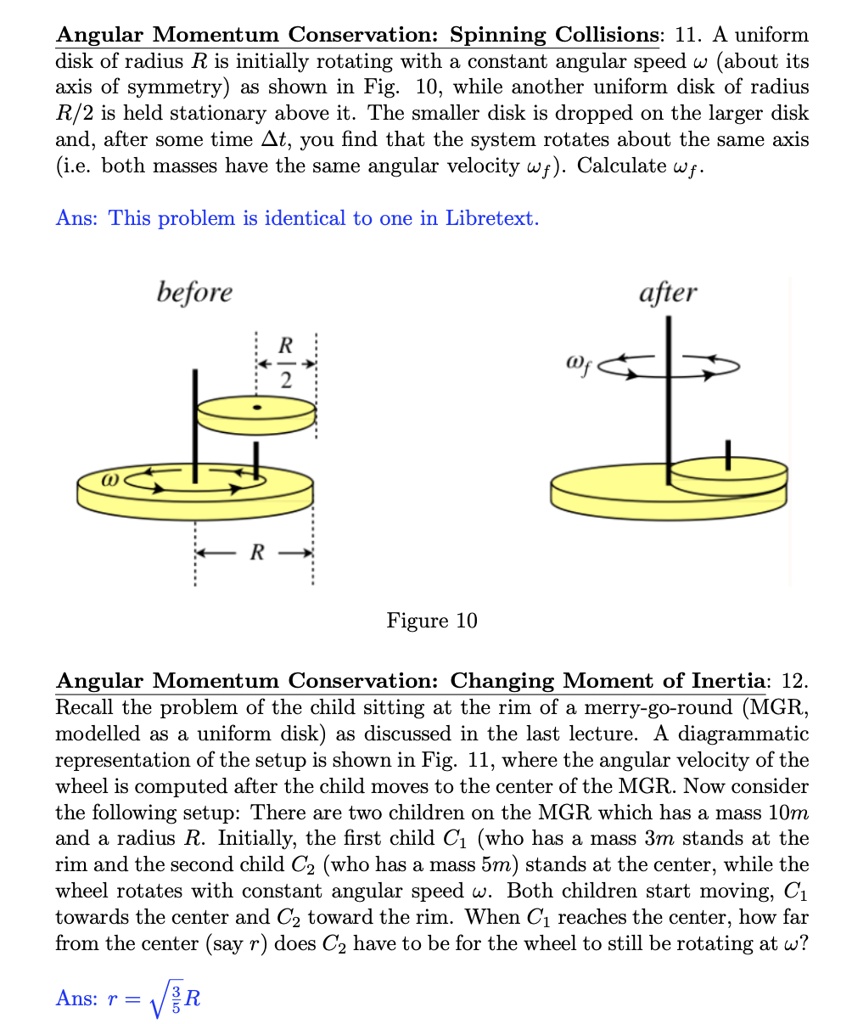 **Angular Momentum Conservation: Spinning Collisions**: 11. A uniform disk of radius $R$ is initially rotating with a constant angular speed $\omega$ (about its axis of symmetry) as shown in Fig. 10, while another uniform disk of radius $R/2$ is held stationary above it. The smaller disk is dropped on the larger disk and, after some time $\Delta t$, you find that the system rotates about the same axis (i.e. both masses have the same angular velocity $\omega_f$). Calculate $\omega_f$.

Ans: This problem is identical to one in Libretext.

before

$\frac{R}{2}$

$\omega$

$R$

after

$\omega_f$

Figure 10

**Angular Momentum Conservation: Changing Moment of Inertia**: 12. Recall the problem of the child sitting at the rim of a merry-go-round (MGR, modelled as a uniform disk) as discussed in the last lecture. A diagrammatic representation of the setup is shown in Fig. 11, where the angular velocity of the wheel is computed after the child moves to the center of the MGR. Now consider the following setup: There are two children on the MGR which has a mass $10m$ and a radius $R$. Initially, the first child $C_1$ (who has a mass $3m$ stands at the rim and the second child $C_2$ (who has a mass $5m$) stands at the center, while the wheel rotates with constant angular speed $\omega$. Both children start moving, $C_1$ towards the center and $C_2$ toward the rim. When $C_1$ reaches the center, how far from the center (say $r$) does $C_2$ have to be for the wheel to still be rotating at $\omega$?

Ans: $r = \sqrt{\frac{3}{5}}R$